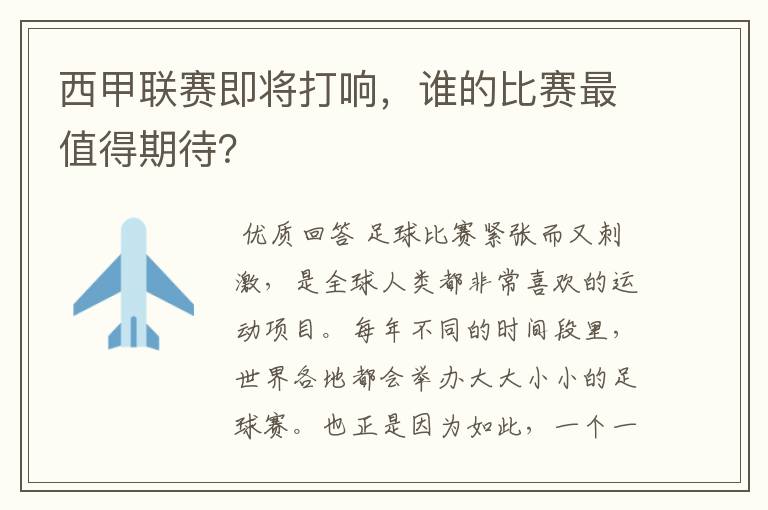 西甲联赛即将打响，谁的比赛最值得期待?

优质回答 足球比赛紧张而又刺激，是全球人类都非常喜欢的运动项目。每年不同的时间段里，世界各地都会举办大大小小的足球赛。也正是因为如此，一个一